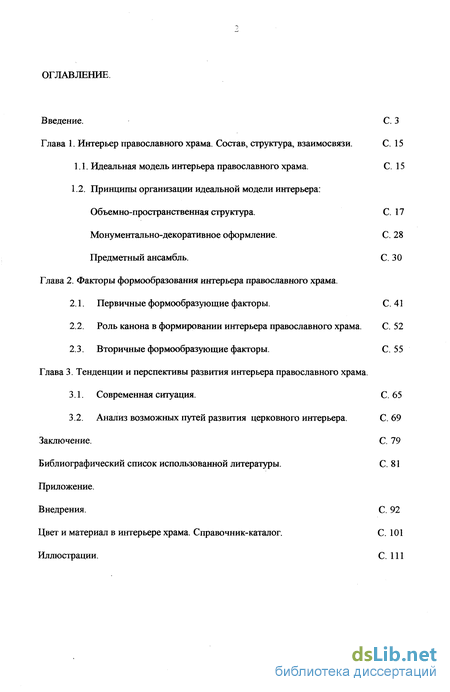 2

ОГЛАВЛЕНИЕ.

Введение. С. 3

Глава 1. Интерьер православного храма. Состав, структура, взаимосвязи. С. 15

1.1. Идеальная модель интерьера православного храма. С. 15

1.2. Принципы организации идеальной модели интерьера:

Объемно-пространственная структура. С. 17

Монументально-декоративное оформление. С. 28

Предметный ансамбль. С. 30

Глава 2. Факторы формообразования интерьера православного храма.

2.1. Первичные формообразующие факторы. С. 41

2.2. Роль канона в формировании интерьера православного храма. С. 52

2.3. Вторичные формообразующие факторы. С. 55

Глава 3. Тенденции и перспективы развития интерьера православного храма.

3.1. Современная ситуация. С. 65

3.2. Анализ возможных путей развития церковного интерьера. С. 69

Заключение. С. 79

Библиографический список использованной литературы. С. 81

Приложение.

Внедрения. С. 92

Цвет и материал в интерьере храма. Справочник-каталог. С. 101

Иллюстрации. С. 111

dsLib.net
библиотека диссертаций